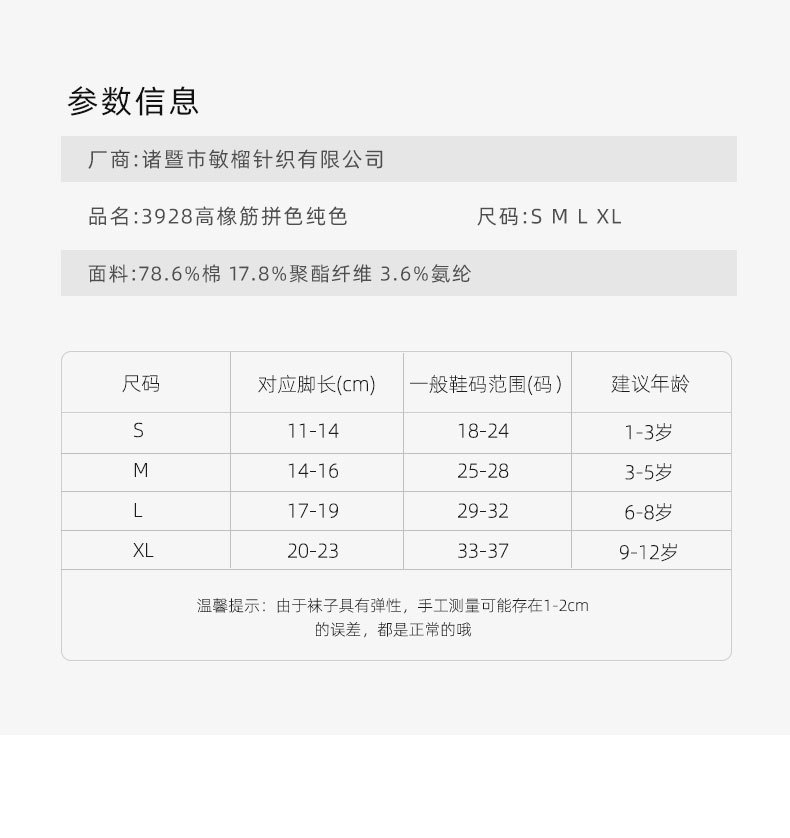 参数信息

厂商:诸暨市敏榴针织有限公司

品名:3928高橡筋拼色纯色

尺码:S M L XL

面料:78.6%棉 17.8%聚酯纤维 3.6%氨纶

| 尺码 | 对应脚长(cm) | 一般鞋码范围(码) | 建议年龄 |
|---|---|---|---|
| S | 11-14 | 18-24 | 1-3岁 |
| M | 14-16 | 25-28 | 3-5岁 |
| L | 17-19 | 29-32 | 6-8岁 |
| XL | 20-23 | 33-37 | 9-12岁 |

温馨提示：由于袜子具有弹性，手工测量可能存在1-2cm的误差，都是正常的哦